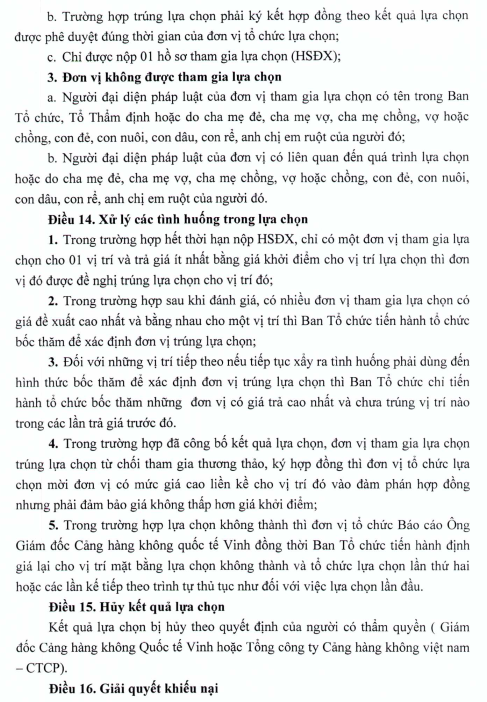 b. Trường hợp trúng lựa chọn phải ký kết hợp đồng theo kết quả lựa chọn được phê duyệt đúng thời gian của đơn vị tổ chức lựa chọn;

c. Chỉ được nộp 01 hồ sơ tham gia lựa chọn (HSĐX);

3. Đơn vị không được tham gia lựa chọn

a. Người đại diện pháp luật của đơn vị tham gia lựa chọn có tên trong Ban Tổ chức, Tổ Thẩm định hoặc do cha mẹ đẻ, cha mẹ vợ, cha mẹ chồng, vợ hoặc chồng, con đẻ, con nuôi, con dâu, con rể, anh chị em ruột của người đó;

b. Người đại diện pháp luật của đơn vị có liên quan đến quá trình lựa chọn hoặc do cha mẹ đẻ, cha mẹ vợ, cha mẹ chồng, vợ hoặc chồng, con đẻ, con nuôi, con dâu, con rể, anh chị em ruột của người đó.

Điều 14. Xử lý các tình huống trong lựa chọn

1. Trong trường hợp hết thời hạn nộp HSĐX, chỉ có một đơn vị tham gia lựa chọn cho 01 vị trí và trả giá ít nhất bằng giá khởi điểm cho vị trí lựa chọn thì đơn vị đó được đề nghị trúng lựa chọn cho vị trí đó;

2. Trong trường hợp sau khi đánh giá, có nhiều đơn vị tham gia lựa chọn có giá đề xuất cao nhất và bằng nhau cho một vị trí thì Ban Tổ chức tiến hành tổ chức bốc thăm để xác định đơn vị trúng lựa chọn;

3. Đối với những vị trí tiếp theo nếu tiếp tục xảy ra tình huống phải dùng đến hình thức bốc thăm để xác định đơn vị trúng lựa chọn thì Ban Tổ chức chỉ tiến hành tổ chức bốc thăm những đơn vị có giá trả cao nhất và chưa trúng vị trí nào trong các lần trả giá trước đó.

4. Trong trường hợp đã công bố kết quả lựa chọn, đơn vị tham gia lựa chọn trúng lựa chọn từ chối tham gia thương thảo, ký hợp đồng thì đơn vị tổ chức lựa chọn mời đơn vị có mức giá cao liền kề cho vị trí đó vào đàm phán hợp đồng nhưng phải đảm bảo giá không thấp hơn giá khởi điểm;

5. Trong trường hợp lựa chọn không thành thì đơn vị tổ chức Báo cáo Ông Giám đốc Cảng hàng không quốc tế Vinh đồng thời Ban Tổ chức tiến hành định giá lại cho vị trí mặt bằng lựa chọn không thành và tổ chức lựa chọn lần thứ hai hoặc các lần kế tiếp theo trình tự thủ tục như đối với việc lựa chọn lần đầu.

Điều 15. Hủy kết quả lựa chọn

Kết quả lựa chọn bị hủy theo quyết định của người có thẩm quyền ( Giám đốc Cảng hàng không Quốc tế Vinh hoặc Tổng công ty Cảng hàng không việt nam – CTCP).

Điều 16. Giải quyết khiếu nại